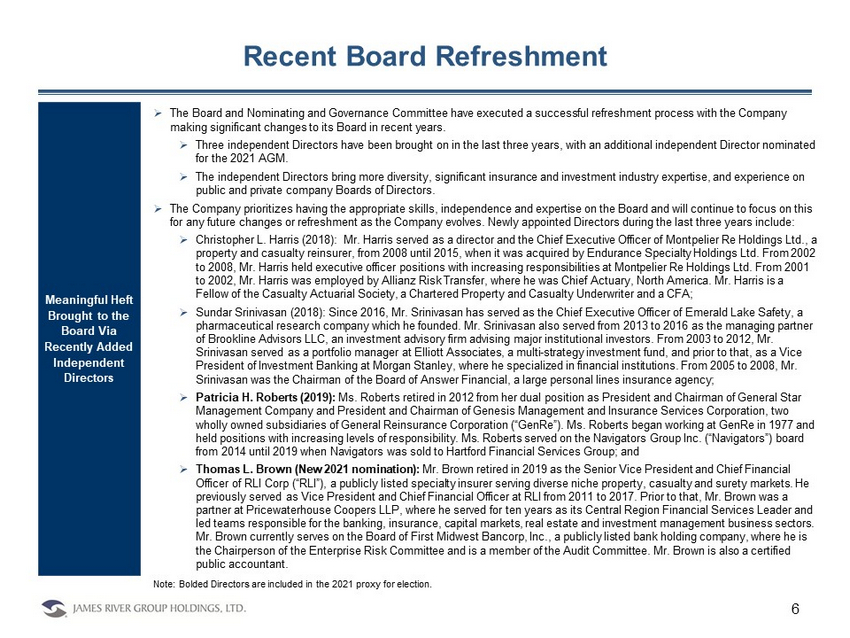 Recent Board Refreshment

Meaningful Heft Brought to the Board Via Recently Added Independent Directors

➢ The Board and Nominating and Governance Committee have executed a successful refreshment process with the Company making significant changes to its Board in recent years.

➢ Three independent Directors have been brought on in the last three years, with an additional independent Director nominated for the 2021 AGM.

➢ The independent Directors bring more diversity, significant insurance and investment industry expertise, and experience on public and private company Boards of Directors.

➢ The Company prioritizes having the appropriate skills, independence and expertise on the Board and will continue to focus on this for any future changes or refreshment as the Company evolves. Newly appointed Directors during the last three years include:

➢ Christopher L. Harris (2018): Mr. Harris served as a director and the Chief Executive Officer of Montpelier Re Holdings Ltd., a property and casualty reinsurer, from 2008 until 2015, when it was acquired by Endurance Specialty Holdings Ltd. From 2002 to 2008, Mr. Harris held executive officer positions with increasing responsibilities at Montpelier Re Holdings Ltd. From 2001 to 2002, Mr. Harris was employed by Allianz Risk Transfer, where he was Chief Actuary, North America. Mr. Harris is a Fellow of the Casualty Actuarial Society, a Chartered Property and Casualty Underwriter and a CFA;

➢ Sundar Srinivasan (2018): Since 2016, Mr. Srinivasan has served as the Chief Executive Officer of Emerald Lake Safety, a pharmaceutical research company which he founded. Mr. Srinivasan also served from 2013 to 2016 as the managing partner of Brookline Advisors LLC, an investment advisory firm advising major institutional investors. From 2003 to 2012, Mr. Srinivasan served as a portfolio manager at Elliott Associates, a multi-strategy investment fund, and prior to that, as a Vice President of Investment Banking at Morgan Stanley, where he specialized in financial institutions. From 2005 to 2008, Mr. Srinivasan was the Chairman of the Board of Answer Financial, a large personal lines insurance agency;

➢ Patricia H. Roberts (2019): Ms. Roberts retired in 2012 from her dual position as President and Chairman of General Star Management Company and President and Chairman of Genesis Management and Insurance Services Corporation, two wholly owned subsidiaries of General Reinsurance Corporation ("GenRe"). Ms. Roberts began working at GenRe in 1977 and held positions with increasing levels of responsibility. Ms. Roberts served on the Navigators Group Inc. ("Navigators") board from 2014 until 2019 when Navigators was sold to Hartford Financial Services Group; and

➢ Thomas L. Brown (New 2021 nomination): Mr. Brown retired in 2019 as the Senior Vice President and Chief Financial Officer of RLI Corp ("RLI"), a publicly listed specialty insurer serving diverse niche property, casualty and surety markets. He previously served as Vice President and Chief Financial Officer at RLI from 2011 to 2017. Prior to that, Mr. Brown was a partner at Pricewaterhouse Coopers LLP, where he served for ten years as its Central Region Financial Services Leader and led teams responsible for the banking, insurance, capital markets, real estate and investment management business sectors. Mr. Brown currently serves on the Board of First Midwest Bancorp, Inc., a publicly listed bank holding company, where he is the Chairperson of the Enterprise Risk Committee and is a member of the Audit Committee. Mr. Brown is also a certified public accountant.

Note: Bolded Directors are included in the 2021 proxy for election.

JAMES RIVER GROUP HOLDINGS, LTD.

6